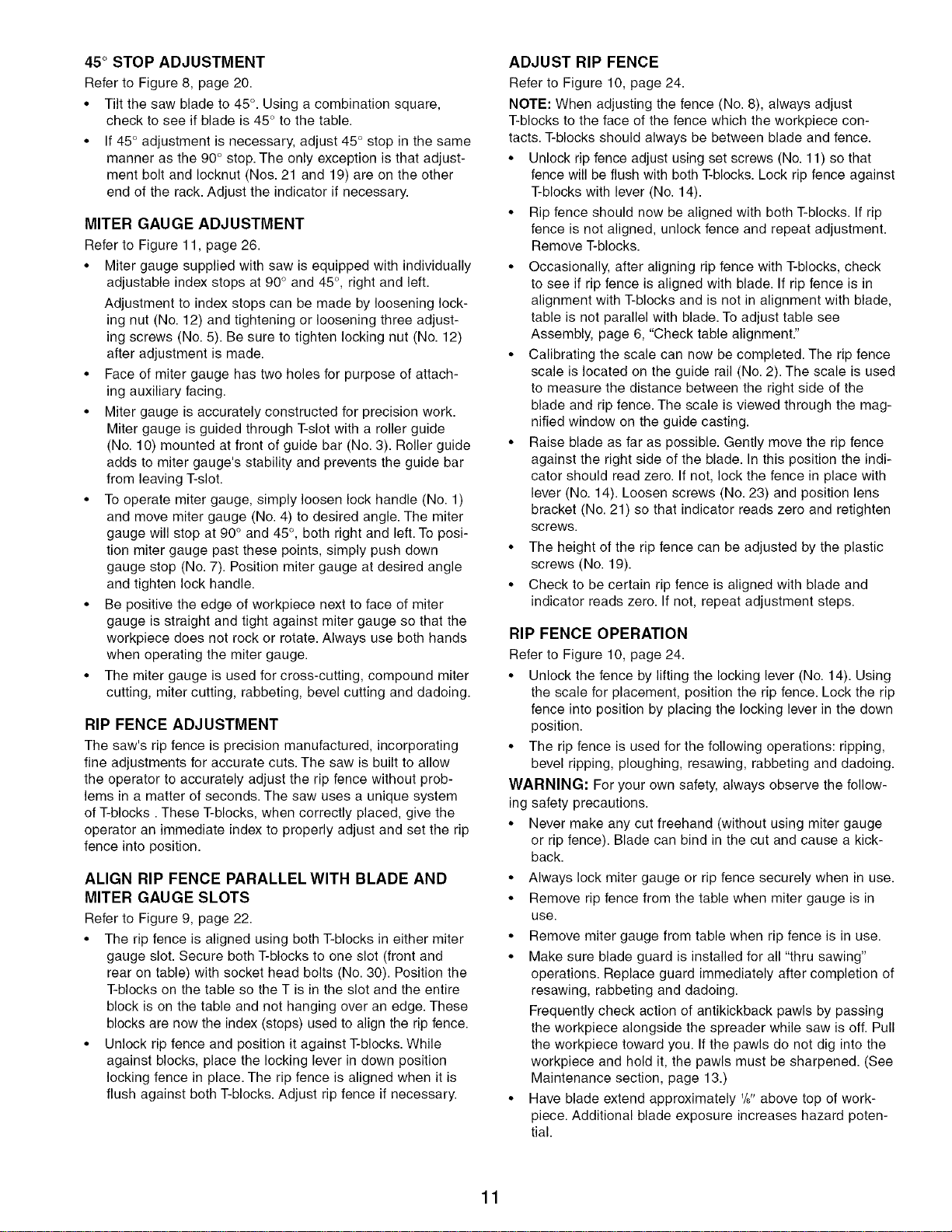 45° STOP ADJUSTMENT

Refer to Figure 8, page 20.

• Tilt the saw blade to 45°. Using a combination square, check to see if blade is 45° to the table.

• If 45° adjustment is necessary, adjust 45° stop in the same manner as the 90° stop. The only exception is that adjustment bolt and locknut (Nos. 21 and 19) are on the other end of the rack. Adjust the indicator if necessary.

MITER GAUGE ADJUSTMENT

Refer to Figure 11, page 26.

• Miter gauge supplied with saw is equipped with individually adjustable index stops at 90° and 45°, right and left.

Adjustment to index stops can be made by loosening locking nut (No. 12) and tightening or loosening three adjusting screws (No. 5). Be sure to tighten locking nut (No. 12) after adjustment is made.

• Face of miter gauge has two holes for purpose of attaching auxiliary facing.

• Miter gauge is accurately constructed for precision work. Miter gauge is guided through T-slot with a roller guide (No. 10) mounted at front of guide bar (No. 3). Roller guide adds to miter gauge's stability and prevents the guide bar from leaving T-slot.

• To operate miter gauge, simply loosen lock handle (No. 1) and move miter gauge (No. 4) to desired angle. The miter gauge will stop at 90° and 45°, both right and left. To position miter gauge past these points, simply push down gauge stop (No. 7). Position miter gauge at desired angle and tighten lock handle.

• Be positive the edge of workpiece next to face of miter gauge is straight and tight against miter gauge so that the workpiece does not rock or rotate. Always use both hands when operating the miter gauge.

• The miter gauge is used for cross-cutting, compound miter cutting, miter cutting, rabbeting, bevel cutting and dadoing.

RIP FENCE ADJUSTMENT

The saw's rip fence is precision manufactured, incorporating fine adjustments for accurate cuts. The saw is built to allow the operator to accurately adjust the rip fence without problems in a matter of seconds. The saw uses a unique system of T-blocks . These T-blocks, when correctly placed, give the operator an immediate index to properly adjust and set the rip fence into position.

ALIGN RIP FENCE PARALLEL WITH BLADE AND MITER GAUGE SLOTS

Refer to Figure 9, page 22.

• The rip fence is aligned using both T-blocks in either miter gauge slot. Secure both T-blocks to one slot (front and rear on table) with socket head bolts (No. 30). Position the T-blocks on the table so the T is in the slot and the entire block is on the table and not hanging over an edge. These blocks are now the index (stops) used to align the rip fence.

• Unlock rip fence and position it against T-blocks. While against blocks, place the locking lever in down position locking fence in place. The rip fence is aligned when it is flush against both T-blocks. Adjust rip fence if necessary.

ADJUST RIP FENCE

Refer to Figure 10, page 24.

NOTE: When adjusting the fence (No. 8), always adjust T-blocks to the face of the fence which the workpiece contacts. T-blocks should always be between blade and fence.

• Unlock rip fence adjust using set screws (No. 11) so that fence will be flush with both T-blocks. Lock rip fence against T-blocks with lever (No. 14).

• Rip fence should now be aligned with both T-blocks. If rip fence is not aligned, unlock fence and repeat adjustment. Remove T-blocks.

• Occasionally, after aligning rip fence with T-blocks, check to see if rip fence is aligned with blade. If rip fence is in alignment with T-blocks and is not in alignment with blade, table is not parallel with blade. To adjust table see Assembly, page 6, "Check table alignment."

• Calibrating the scale can now be completed. The rip fence scale is located on the guide rail (No. 2). The scale is used to measure the distance between the right side of the blade and rip fence. The scale is viewed through the magnified window on the guide casting.

• Raise blade as far as possible. Gently move the rip fence against the right side of the blade. In this position the indicator should read zero. If not, lock the fence in place with lever (No. 14). Loosen screws (No. 23) and position lens bracket (No. 21) so that indicator reads zero and retighten screws.

• The height of the rip fence can be adjusted by the plastic screws (No. 19).

• Check to be certain rip fence is aligned with blade and indicator reads zero. If not, repeat adjustment steps.

RIP FENCE OPERATION

Refer to Figure 10, page 24.

• Unlock the fence by lifting the locking lever (No. 14). Using the scale for placement, position the rip fence. Lock the rip fence into position by placing the locking lever in the down position.

• The rip fence is used for the following operations: ripping, bevel ripping, ploughing, resawing, rabbeting and dadoing.

WARNING: For your own safety, always observe the following safety precautions.

• Never make any cut freehand (without using miter gauge or rip fence). Blade can bind in the cut and cause a kickback.

• Always lock miter gauge or rip fence securely when in use.

• Remove rip fence from the table when miter gauge is in use.

• Remove miter gauge from table when rip fence is in use.

• Make sure blade guard is installed for all "thru sawing" operations. Replace guard immediately after completion of resawing, rabbeting and dadoing.

Frequently check action of antikickback pawls by passing the workpiece alongside the spreader while saw is off. Pull the workpiece toward you. If the pawls do not dig into the workpiece and hold it, the pawls must be sharpened. (See Maintenance section, page 13.)

• Have blade extend approximately $\frac{1}{8}$" above top of workpiece. Additional blade exposure increases hazard potential.

11